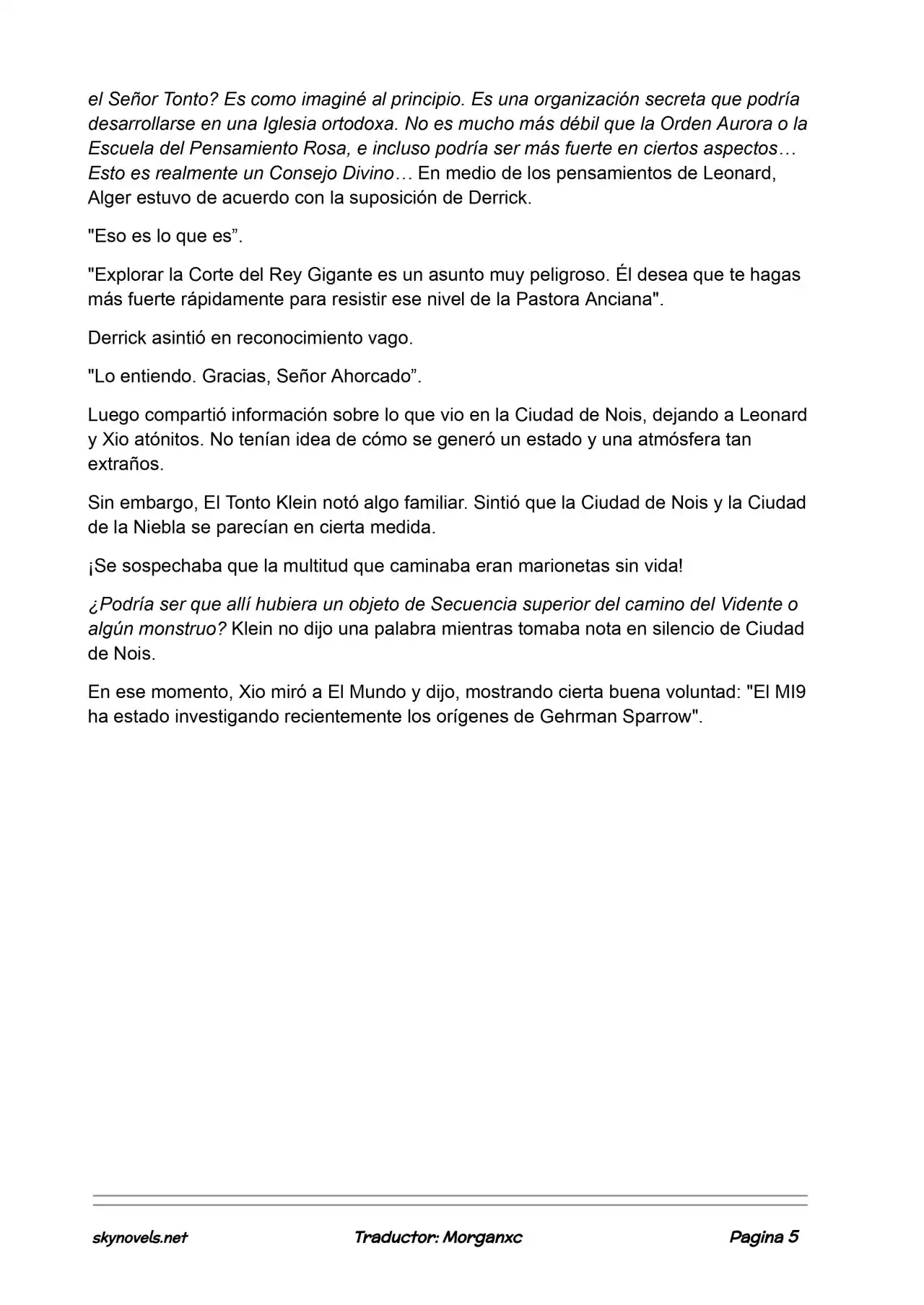 el Señor Tonto? Es como imaginé al principio. Es una organización secreta que podría desarrollarse en una Iglesia ortodoxa. No es mucho más débil que la Orden Aurora o la Escuela del Pensamiento Rosa, e incluso podría ser más fuerte en ciertos aspectos… Esto es realmente un Consejo Divino… En medio de los pensamientos de Leonard, Alger estuvo de acuerdo con la suposición de Derrick.

"Eso es lo que es”.

"Explorar la Corte del Rey Gigante es un asunto muy peligroso. Él desea que te hagas más fuerte rápidamente para resistir ese nivel de la Pastora Anciana".

Derrick asintió en reconocimiento vago.

"Lo entiendo. Gracias, Señor Ahorcado”.

Luego compartió información sobre lo que vio en la Ciudad de Nois, dejando a Leonard y Xio atónitos. No tenían idea de cómo se generó un estado y una atmósfera tan extraños.

Sin embargo, El Tonto Klein notó algo familiar. Sintió que la Ciudad de Nois y la Ciudad de la Niebla se parecían en cierta medida.

¡Se sospechaba que la multitud que caminaba eran marionetas sin vida!

¿Podría ser que allí hubiera un objeto de Secuencia superior del camino del Vidente o algún monstruo? Klein no dijo una palabra mientras tomaba nota en silencio de Ciudad de Nois.

En ese momento, Xio miró a El Mundo y dijo, mostrando cierta buena voluntad: "El MI9 ha estado investigando recientemente los orígenes de Gehrman Sparrow".

skynovels.net Traductor: Morganxc Pagina 5